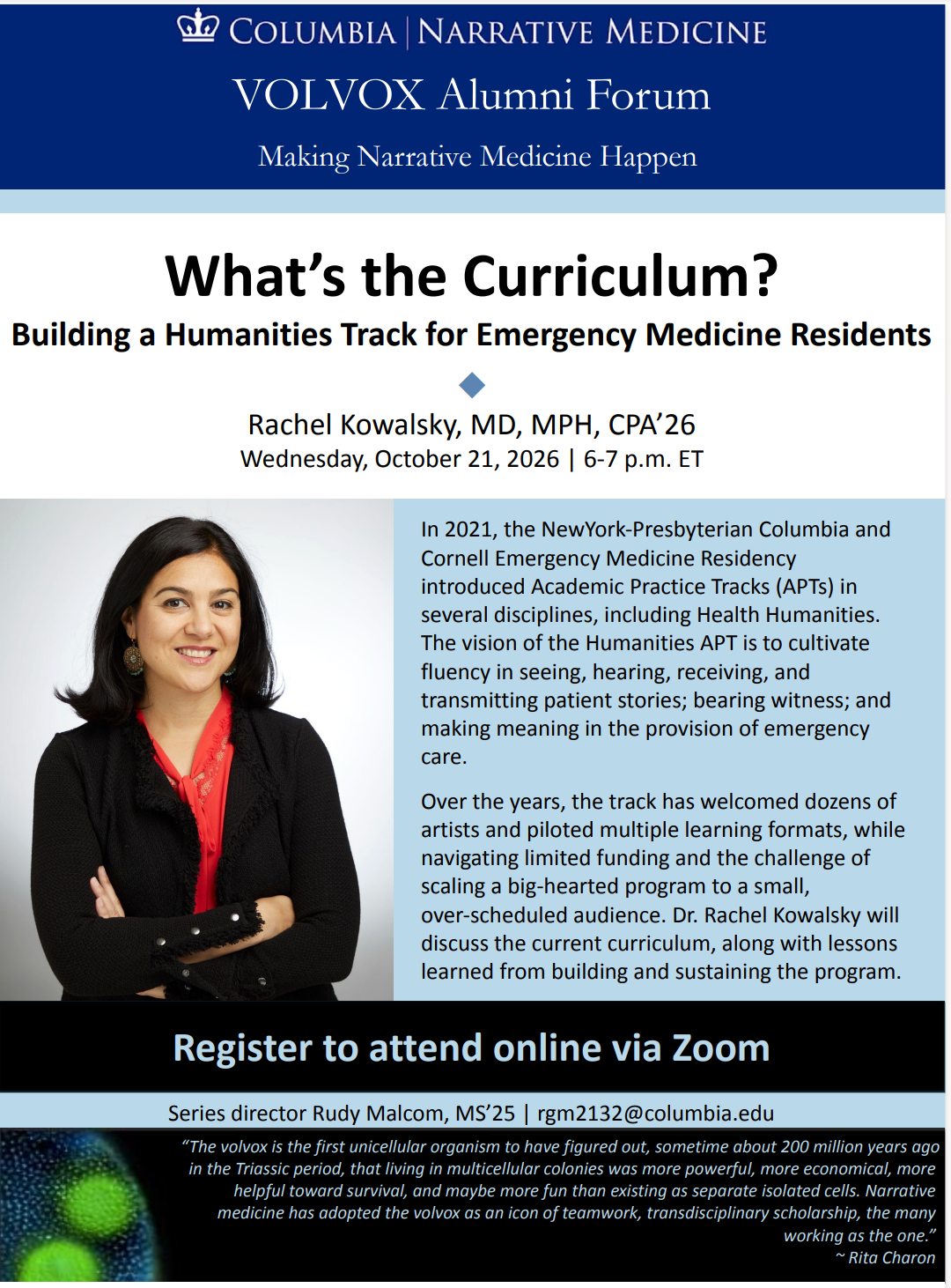 COLUMBIA | NARRATIVE MEDICINE

VOLVOX Alumni Forum

Making Narrative Medicine Happen

What's the Curriculum?

Building a Humanities Track for Emergency Medicine Residents

Rachel Kowalsky, MD, MPH, CPA'26
Wednesday, October 21, 2026 | 6-7 p.m. ET

In 2021, the NewYork-Presbyterian Columbia and Cornell Emergency Medicine Residency introduced Academic Practice Tracks (APTs) in several disciplines, including Health Humanities. The vision of the Humanities APT is to cultivate fluency in seeing, hearing, receiving, and transmitting patient stories; bearing witness; and making meaning in the provision of emergency care.

Over the years, the track has welcomed dozens of artists and piloted multiple learning formats, while navigating limited funding and the challenge of scaling a big-hearted program to a small, over-scheduled audience. Dr. Rachel Kowalsky will discuss the current curriculum, along with lessons learned from building and sustaining the program.

Register to attend online via Zoom

Series director Rudy Malcom, MS'25 | rgm2132@columbia.edu

"The volvox is the first unicellular organism to have figured out, sometime about 200 million years ago in the Triassic period, that living in multicellular colonies was more powerful, more economical, more helpful toward survival, and maybe more fun than existing as separate isolated cells. Narrative medicine has adopted the volvox as an icon of teamwork, transdisciplinary scholarship, the many working as the one."
~ Rita Charon